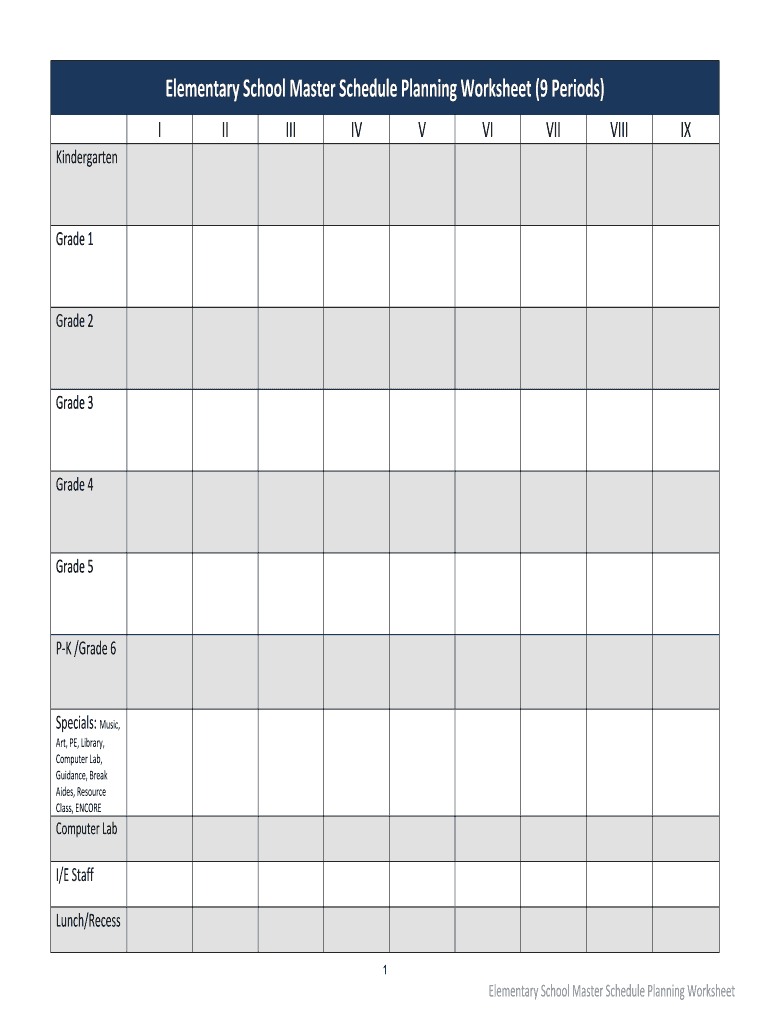 Elementary School Master Schedule Planning Worksheet (9 Periods)

| | I | II | III | IV | V | VI | VII | VIII | IX |
|---|---|---|---|---|---|---|---|---|---|
| Kindergarten | | | | | | | | | |
| Grade 1 | | | | | | | | | |
| Grade 2 | | | | | | | | | |
| Grade 3 | | | | | | | | | |
| Grade 4 | | | | | | | | | |
| Grade 5 | | | | | | | | | |
| P-K /Grade 6 | | | | | | | | | |
| Specials: Music, Art, PE, Library, Computer Lab, Guidance, Break Aides, Resource Class, ENCORE | | | | | | | | | |
| Computer Lab | | | | | | | | | |
| I/E Staff | | | | | | | | | |
| Lunch/Recess | | | | | | | | | |

1

Elementary School Master Schedule Planning Worksheet